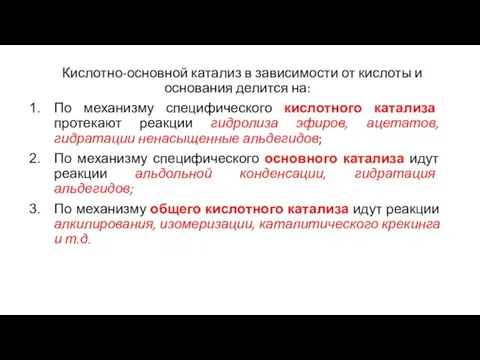 Кислотно-основной катализ в зависимости от кислоты и основания делится на:

1. По механизму специфического кислотного катализа протекают реакции гидролиза эфиров, ацетатов, гидратации ненасыщенные альдегидов;

2. По механизму специфического основного катализа идут реакции альдольной конденсации, гидратация альдегидов;

3. По механизму общего кислотного катализа идут реакции алкилирования, изомеризации, каталитического крекинга и т.д.